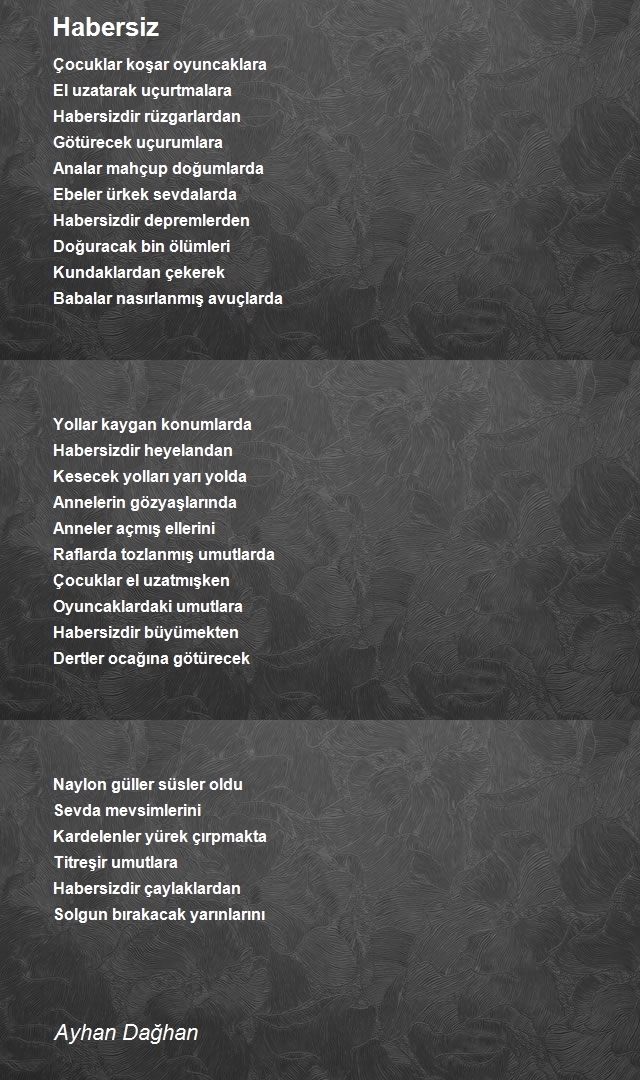 Habersiz

Çocuklar koşar oyuncaklara
El uzatarak uçurtmalara
Habersizdir rüzgarlardan
Götürecek uçurumlara
Analar mahçup doğumlarda
Ebeler ürkek sevdalarda
Habersizdir depremlerden
Doğuracak bin ölümleri
Kundaklardan çekerek
Babalar nasırlanmış avuçlarda

Yollar kaygan konumlarda
Habersizdir heyelandan
Kesecek yolları yarı yolda
Annelerin gözyaşlarında
Anneler açmış ellerini
Raflarda tozlanmış umutlarda
Çocuklar el uzatmışken
Oyuncaklardaki umutlara
Habersizdir büyümekten
Dertler ocağına götürecek

Naylon güller süsler oldu
Sevda mevsimlerini
Kardelenler yürek çırpmakta
Titreşir umutlara
Habersizdir çaylaklardan
Solgun bırakacak yarınlarını

Ayhan Dağhan